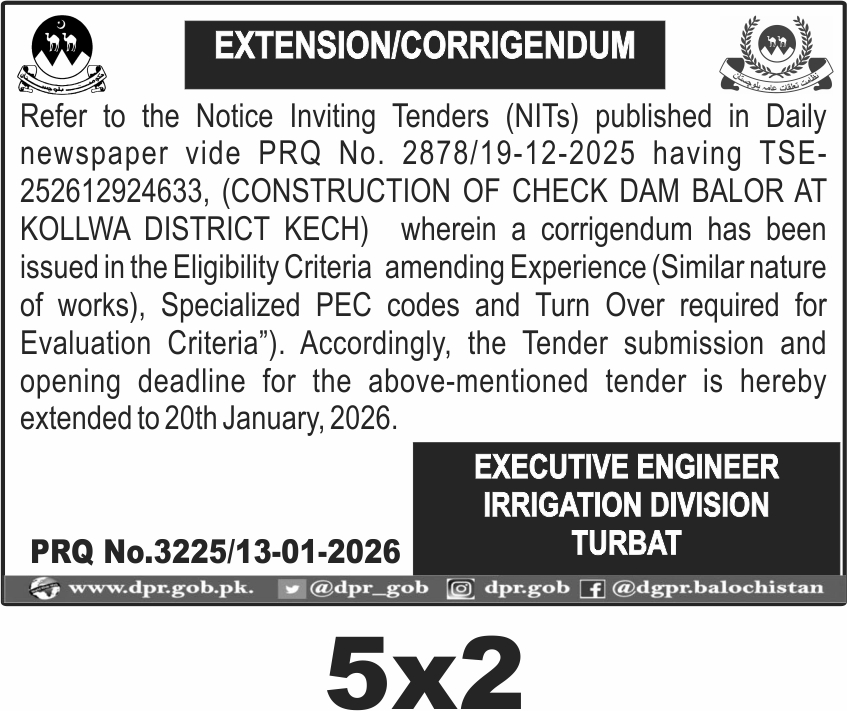 EXTENSION/CORRIGENDUM

Refer to the Notice Inviting Tenders (NITs) published in Daily newspaper vide PRQ No. 2878/19-12-2025 having TSE-252612924633, (CONSTRUCTION OF CHECK DAM BALOR AT KOLLWA DISTRICT KECH) wherein a corrigendum has been issued in the Eligibility Criteria amending Experience (Similar nature of works), Specialized PEC codes and Turn Over required for Evaluation Criteria"). Accordingly, the Tender submission and opening deadline for the above-mentioned tender is hereby extended to 20th January, 2026.

EXECUTIVE ENGINEER
IRRIGATION DIVISION
TURBAT

PRQ No.3225/13-01-2026

www.dpr.gob.pk. @dpr_gob dpr.gob @dgpr.balochistan

5x2